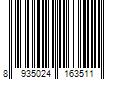 8 935024 163511